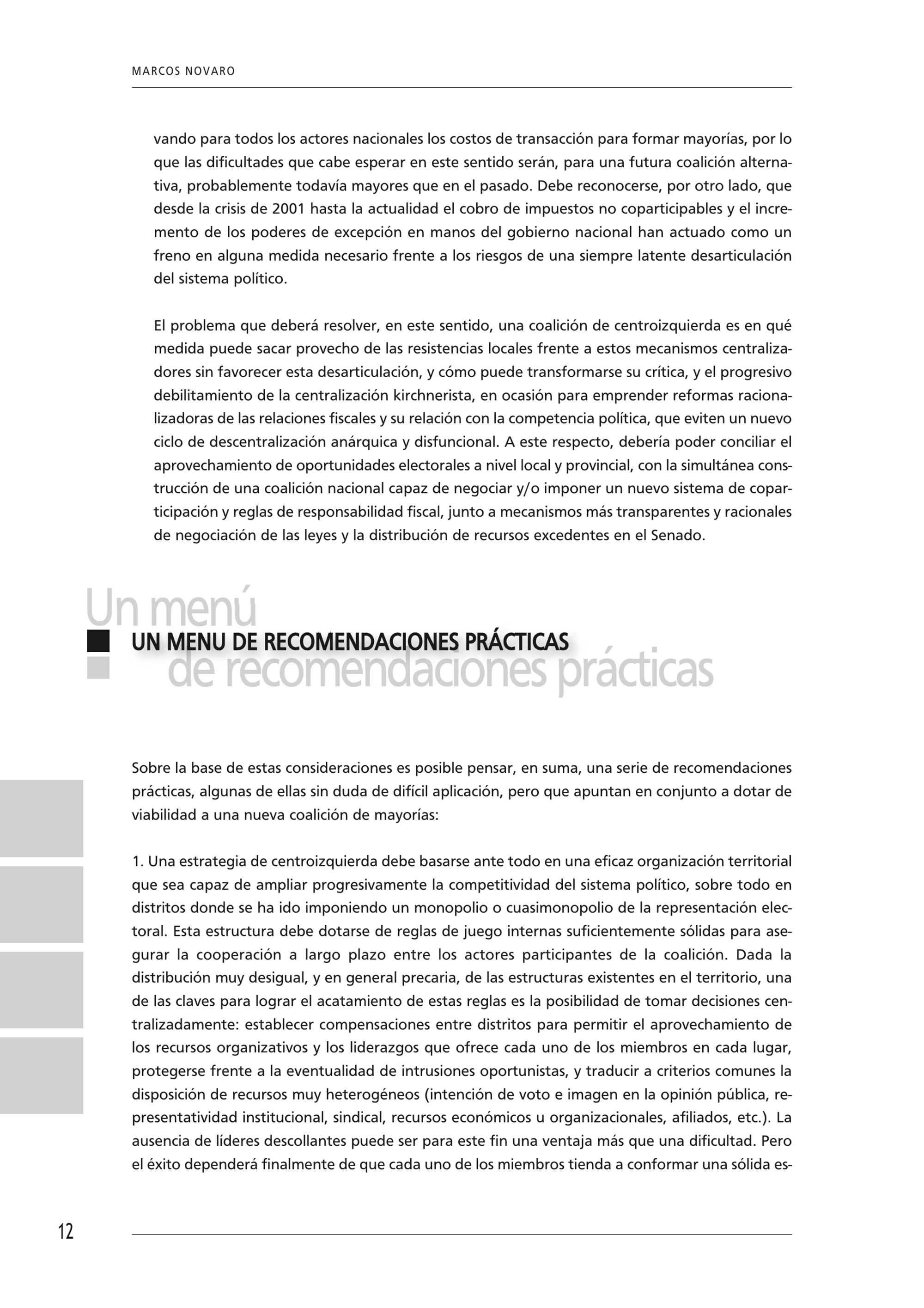 MARCOS NOVARO

vando para todos los actores nacionales los costos de transacción para formar mayorías, por lo que las dificultades que cabe esperar en este sentido serán, para una futura coalición alternativa, probablemente todavía mayores que en el pasado. Debe reconocerse, por otro lado, que desde la crisis de 2001 hasta la actualidad el cobro de impuestos no coparticipables y el incremento de los poderes de excepción en manos del gobierno nacional han actuado como un freno en alguna medida necesario frente a los riesgos de una siempre latente desarticulación del sistema político.

El problema que deberá resolver, en este sentido, una coalición de centroizquierda es en qué medida puede sacar provecho de las resistencias locales frente a estos mecanismos centralizadores sin favorecer esta desarticulación, y cómo puede transformarse su crítica, y el progresivo debilitamiento de la centralización kirchnerista, en ocasión para emprender reformas racionalizadoras de las relaciones fiscales y su relación con la competencia política, que eviten un nuevo ciclo de descentralización anárquica y disfuncional. A este respecto, debería poder conciliar el aprovechamiento de oportunidades electorales a nivel local y provincial, con la simultánea construcción de una coalición nacional capaz de negociar y/o imponer un nuevo sistema de coparticipación y reglas de responsabilidad fiscal, junto a mecanismos más transparentes y racionales de negociación de las leyes y la distribución de recursos excedentes en el Senado.

Un menú de recomendaciones prácticas

UN MENU DE RECOMENDACIONES PRÁCTICAS

Sobre la base de estas consideraciones es posible pensar, en suma, una serie de recomendaciones prácticas, algunas de ellas sin duda de difícil aplicación, pero que apuntan en conjunto a dotar de viabilidad a una nueva coalición de mayorías:

1. Una estrategia de centroizquierda debe basarse ante todo en una eficaz organización territorial que sea capaz de ampliar progresivamente la competitividad del sistema político, sobre todo en distritos donde se ha ido imponiendo un monopolio o cuasimonopolio de la representación electoral. Esta estructura debe dotarse de reglas de juego internas suficientemente sólidas para asegurar la cooperación a largo plazo entre los actores participantes de la coalición. Dada la distribución muy desigual, y en general precaria, de las estructuras existentes en el territorio, una de las claves para lograr el acatamiento de estas reglas es la posibilidad de tomar decisiones centralizadamente: establecer compensaciones entre distritos para permitir el aprovechamiento de los recursos organizativos y los liderazgos que ofrece cada uno de los miembros en cada lugar, protegerse frente a la eventualidad de intrusiones oportunistas, y traducir a criterios comunes la disposición de recursos muy heterogéneos (intención de voto e imagen en la opinión pública, representatividad institucional, sindical, recursos económicos u organizacionales, afiliados, etc.). La ausencia de líderes descollantes puede ser para este fin una ventaja más que una dificultad. Pero el éxito dependerá finalmente de que cada uno de los miembros tienda a conformar una sólida es-

12